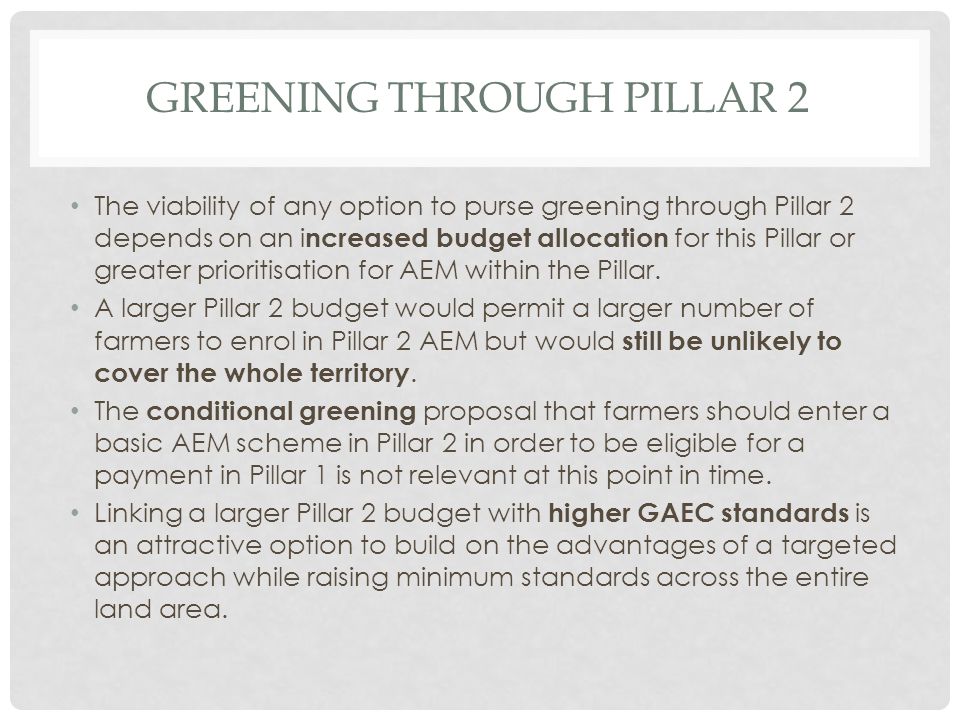 GREENING THROUGH PILLAR 2

• The viability of any option to purse greening through Pillar 2 depends on an increased budget allocation for this Pillar or greater prioritisation for AEM within the Pillar.
• A larger Pillar 2 budget would permit a larger number of farmers to enrol in Pillar 2 AEM but would still be unlikely to cover the whole territory.
• The conditional greening proposal that farmers should enter a basic AEM scheme in Pillar 2 in order to be eligible for a payment in Pillar 1 is not relevant at this point in time.
• Linking a larger Pillar 2 budget with higher GAEC standards is an attractive option to build on the advantages of a targeted approach while raising minimum standards across the entire land area.